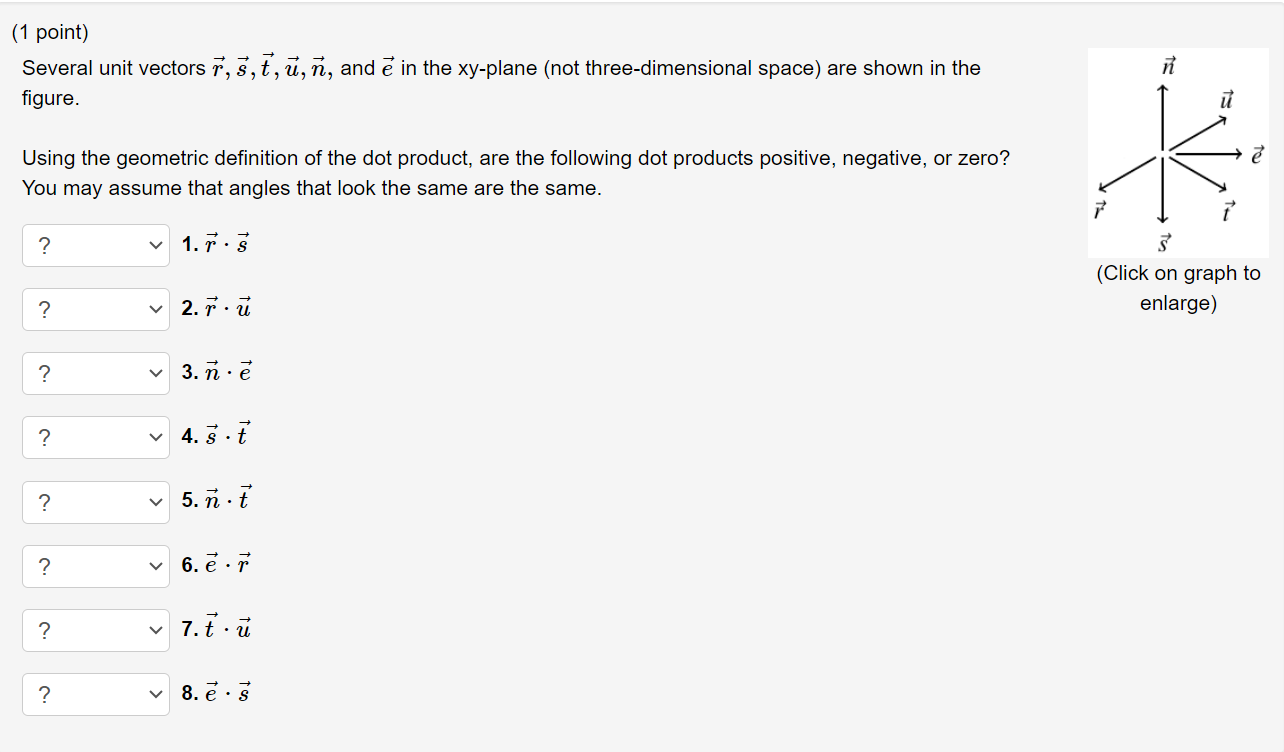 (1 point)
Several unit vectors $\vec{r}, \vec{s}, \vec{t}, \vec{u}, \vec{n}$, and $\vec{e}$ in the xy-plane (not three-dimensional space) are shown in the figure.

Using the geometric definition of the dot product, are the following dot products positive, negative, or zero? You may assume that angles that look the same are the same.

? 1. $\vec{r} \cdot \vec{s}$

? 2. $\vec{r} \cdot \vec{u}$

? 3. $\vec{n} \cdot \vec{e}$

? 4. $\vec{s} \cdot \vec{t}$

? 5. $\vec{n} \cdot \vec{t}$

? 6. $\vec{e} \cdot \vec{r}$

? 7. $\vec{t} \cdot \vec{u}$

? 8. $\vec{e} \cdot \vec{s}$

$\vec{n}$ $\vec{u}$ $\vec{e}$ $\vec{r}$ $\vec{t}$ $\vec{s}$

(Click on graph to enlarge)